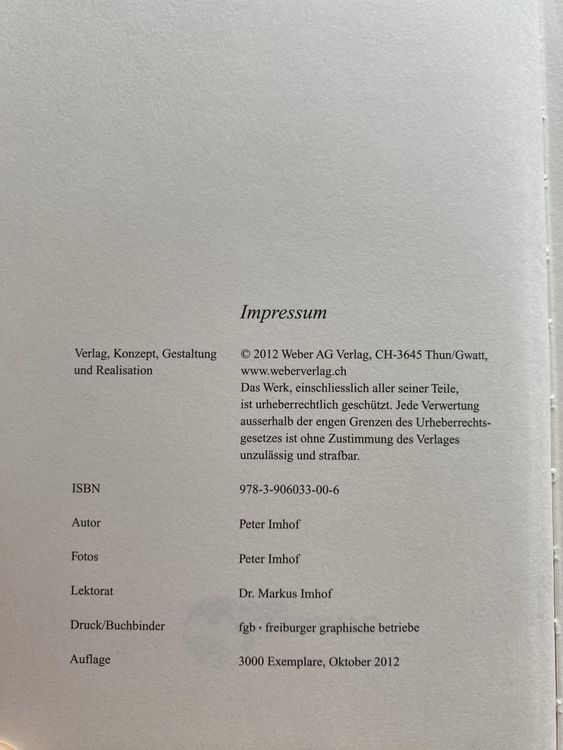 Impressum

Verlag, Konzept, Gestaltung und Realisation

© 2012 Weber AG Verlag, CH-3645 Thun/Gwatt, www.weberverlag.ch
Das Werk, einschliesslich aller seiner Teile, ist urheberrechtlich geschützt. Jede Verwertung ausserhalb der engen Grenzen des Urheberrechtsgesetzes ist ohne Zustimmung des Verlages unzulässig und strafbar.

ISBN
978-3-906033-00-6

Autor
Peter Imhof

Fotos
Peter Imhof

Lektorat
Dr. Markus Imhof

Druck/Buchbinder
fgb · freiburger graphische betriebe

Auflage
3000 Exemplare, Oktober 2012